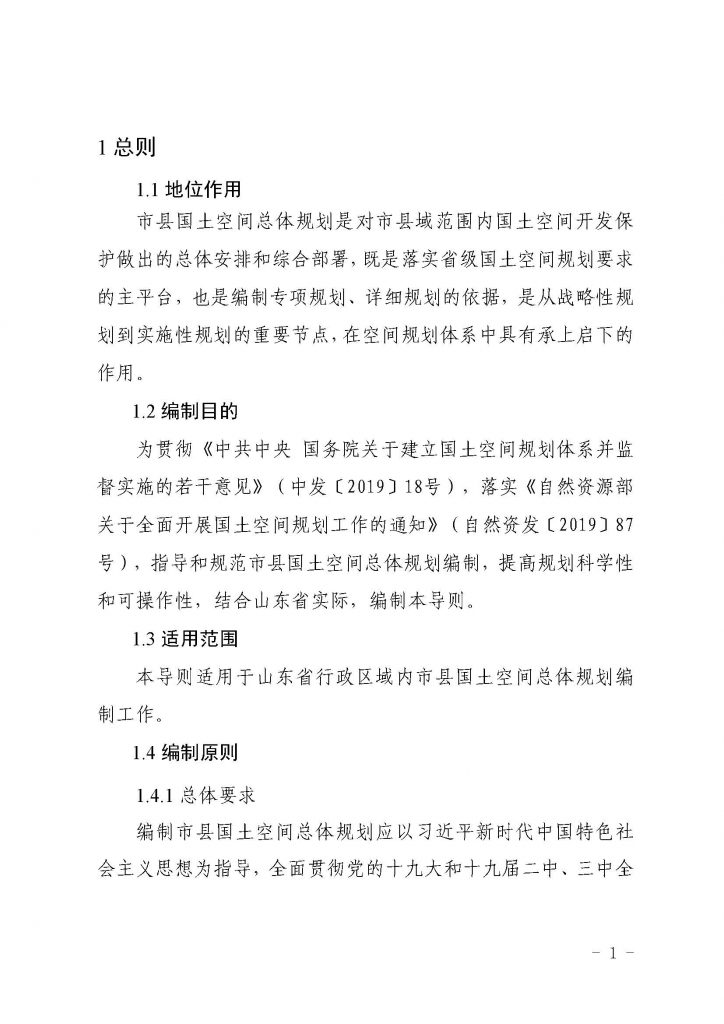 1 总则

1.1 地位作用

市县国土空间总体规划是对市县域范围内国土空间开发保护做出的总体安排和综合部署，既是落实省级国土空间规划要求的主平台，也是编制专项规划、详细规划的依据，是从战略性规划到实施性规划的重要节点，在空间规划体系中具有承上启下的作用。

1.2 编制目的

为贯彻《中共中央 国务院关于建立国土空间规划体系并监督实施的若干意见》（中发〔2019〕18号），落实《自然资源部关于全面开展国土空间规划工作的通知》（自然资发〔2019〕87号），指导和规范市县国土空间总体规划编制，提高规划科学性和可操作性，结合山东省实际，编制本导则。

1.3 适用范围

本导则适用于山东省行政区域内市县国土空间总体规划编制工作。

1.4 编制原则

1.4.1 总体要求

编制市县国土空间总体规划应以习近平新时代中国特色社会主义思想为指导，全面贯彻党的十九大和十九届二中、三中全

- 1 -